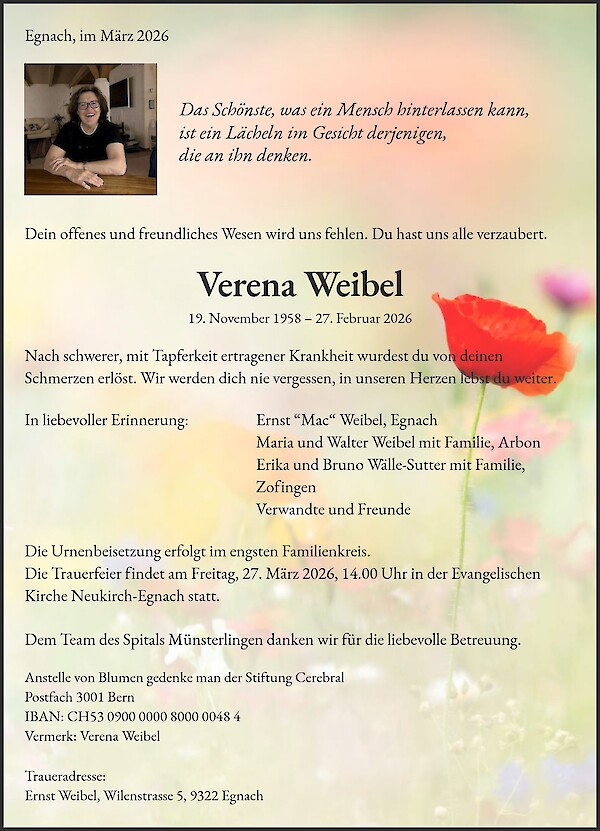 Egnach, im März 2026

Das Schönste, was ein Mensch hinterlassen kann, ist ein Lächeln im Gesicht derjenigen, die an ihn denken.

Dein offenes und freundliches Wesen wird uns fehlen. Du hast uns alle verzaubert.

Verena Weibel

19. November 1958 – 27. Februar 2026

Nach schwerer, mit Tapferkeit ertragener Krankheit wurdest du von deinen Schmerzen erlöst. Wir werden dich nie vergessen, in unseren Herzen lebst du weiter.

In liebevoller Erinnerung:

Ernst “Mac“ Weibel, Egnach
Maria und Walter Weibel mit Familie, Arbon
Erika und Bruno Wälle-Sutter mit Familie, Zofingen
Verwandte und Freunde

Die Urnenbeisetzung erfolgt im engsten Familienkreis.
Die Trauerfeier findet am Freitag, 27. März 2026, 14.00 Uhr in der Evangelischen Kirche Neukirch-Egnach statt.

Dem Team des Spitals Münsterlingen danken wir für die liebevolle Betreuung.

Anstelle von Blumen gedenke man der Stiftung Cerebral
Postfach 3001 Bern
IBAN: CH53 0900 0000 8000 0048 4
Vermerk: Verena Weibel

Traueradresse:
Ernst Weibel, Wilenstrasse 5, 9322 Egnach